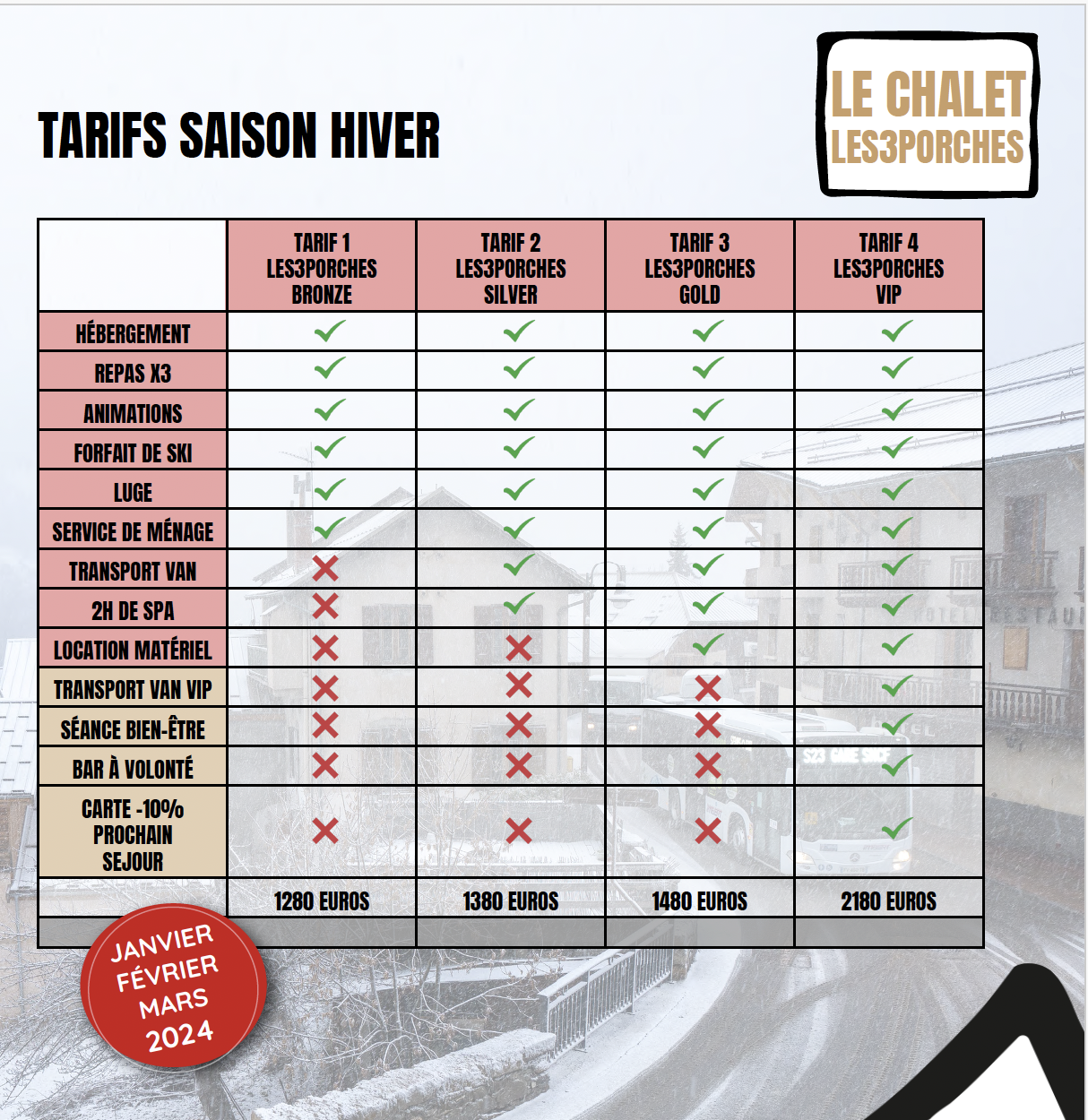 TARIFS SAISON HIVER

LE CHALET
LES3PORCHES

| | TARIF 1 LES3PORCHES BRONZE | TARIF 2 LES3PORCHES SILVER | TARIF 3 LES3PORCHES GOLD | TARIF 4 LES3PORCHES VIP |
|---|---|---|---|---|
| HÉBERGEMENT | ✓ | ✓ | ✓ | ✓ |
| REPAS X3 | ✓ | ✓ | ✓ | ✓ |
| ANIMATIONS | ✓ | ✓ | ✓ | ✓ |
| FORFAIT DE SKI | ✓ | ✓ | ✓ | ✓ |
| LUGE | ✓ | ✓ | ✓ | ✓ |
| SERVICE DE MÉNAGE | ✓ | ✓ | ✓ | ✓ |
| TRANSPORT VAN | ✗ | ✓ | ✓ | ✓ |
| 2H DE SPA | ✗ | ✓ | ✓ | ✓ |
| LOCATION MATÉRIEL | ✗ | ✗ | ✓ | ✓ |
| TRANSPORT VAN VIP | ✗ | ✗ | ✗ | ✓ |
| SÉANCE BIEN-ÊTRE | ✗ | ✗ | ✗ | ✓ |
| BAR À VOLONTÉ | ✗ | ✗ | ✗ | ✓ |
| CARTE -10% PROCHAIN SEJOUR | ✗ | ✗ | ✗ | ✓ |
| | 1280 EUROS | 1380 EUROS | 1480 EUROS | 2180 EUROS |

JANVIER
FÉVRIER
MARS
2024